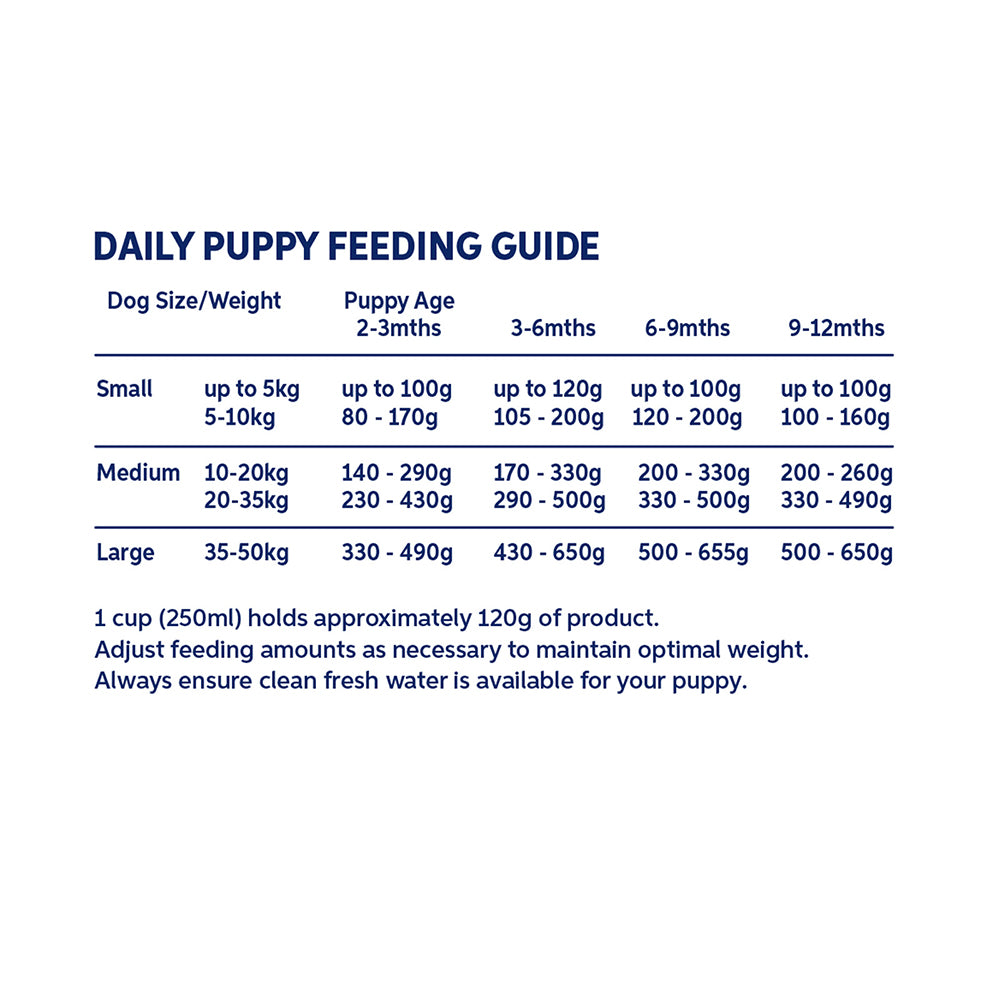 DAILY PUPPY FEEDING GUIDE

| Dog Size/Weight | | Puppy Age 2-3mths | 3-6mths | 6-9mths | 9-12mths |
|---|---|---|---|---|---|
| Small | up to 5kg | up to 100g | up to 120g | up to 100g | up to 100g |
| | 5-10kg | 80 - 170g | 105 - 200g | 120 - 200g | 100 - 160g |
| Medium | 10-20kg | 140 - 290g | 170 - 330g | 200 - 330g | 200 - 260g |
| | 20-35kg | 230 - 430g | 290 - 500g | 330 - 500g | 330 - 490g |
| Large | 35-50kg | 330 - 490g | 430 - 650g | 500 - 655g | 500 - 650g |

1 cup (250ml) holds approximately 120g of product.
Adjust feeding amounts as necessary to maintain optimal weight.
Always ensure clean fresh water is available for your puppy.